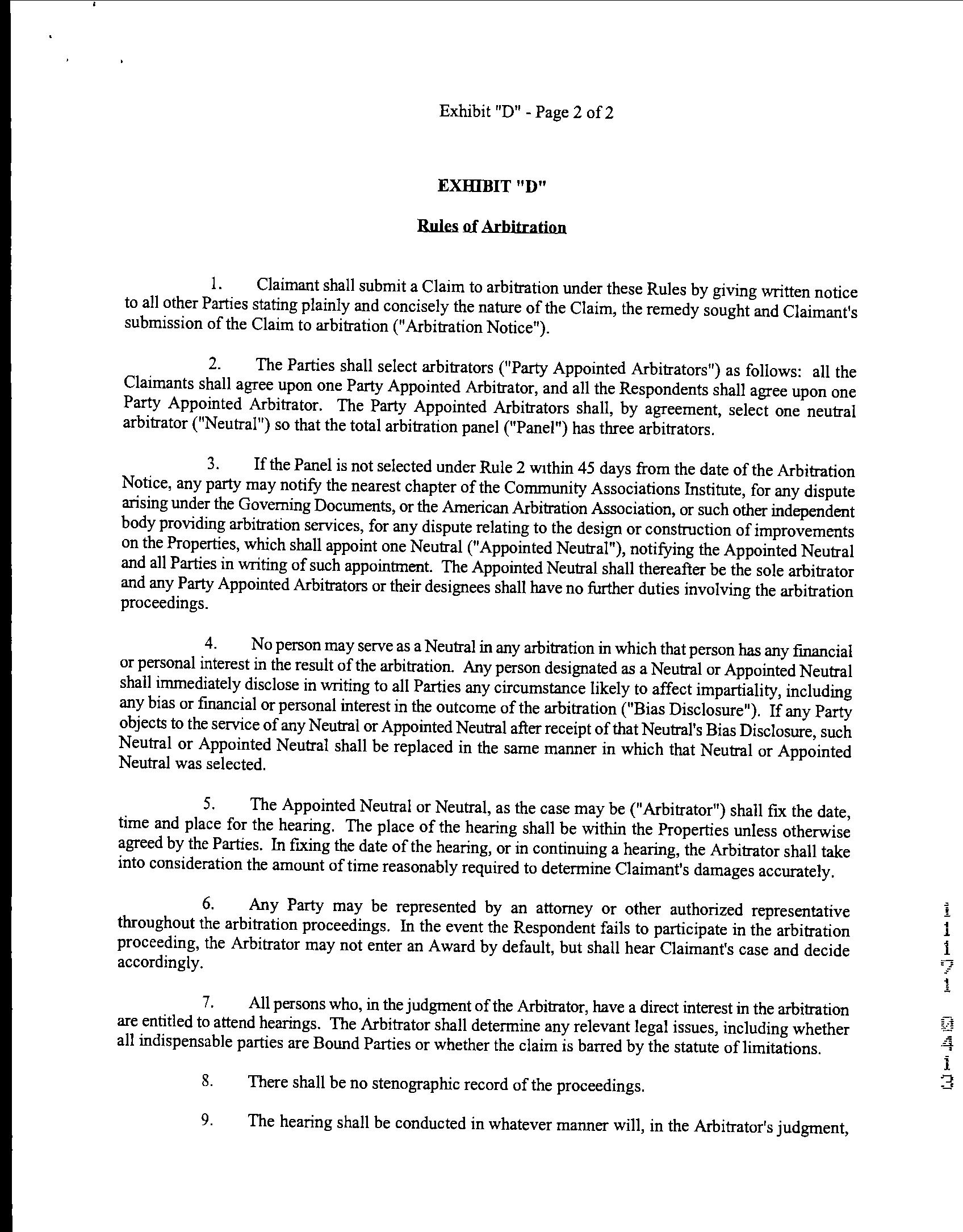 Exhibit "D" - Page 2 of 2

EXHIBIT "D"

Rules of Arbitration

1. Claimant shall submit a Claim to arbitration under these Rules by giving written notice to all other Parties stating plainly and concisely the nature of the Claim, the remedy sought and Claimant's submission of the Claim to arbitration ("Arbitration Notice").

2. The Parties shall select arbitrators ("Party Appointed Arbitrators") as follows: all the Claimants shall agree upon one Party Appointed Arbitrator, and all the Respondents shall agree upon one Party Appointed Arbitrator. The Party Appointed Arbitrators shall, by agreement, select one neutral arbitrator ("Neutral") so that the total arbitration panel ("Panel") has three arbitrators.

3. If the Panel is not selected under Rule 2 within 45 days from the date of the Arbitration Notice, any party may notify the nearest chapter of the Community Associations Institute, for any dispute arising under the Governing Documents, or the American Arbitration Association, or such other independent body providing arbitration services, for any dispute relating to the design or construction of improvements on the Properties, which shall appoint one Neutral ("Appointed Neutral"), notifying the Appointed Neutral and all Parties in writing of such appointment. The Appointed Neutral shall thereafter be the sole arbitrator and any Party Appointed Arbitrators or their designees shall have no further duties involving the arbitration proceedings.

4. No person may serve as a Neutral in any arbitration in which that person has any financial or personal interest in the result of the arbitration. Any person designated as a Neutral or Appointed Neutral shall immediately disclose in writing to all Parties any circumstance likely to affect impartiality, including any bias or financial or personal interest in the outcome of the arbitration ("Bias Disclosure"). If any Party objects to the service of any Neutral or Appointed Neutral after receipt of that Neutral's Bias Disclosure, such Neutral or Appointed Neutral shall be replaced in the same manner in which that Neutral or Appointed Neutral was selected.

5. The Appointed Neutral or Neutral, as the case may be ("Arbitrator") shall fix the date, time and place for the hearing. The place of the hearing shall be within the Properties unless otherwise agreed by the Parties. In fixing the date of the hearing, or in continuing a hearing, the Arbitrator shall take into consideration the amount of time reasonably required to determine Claimant's damages accurately.

6. Any Party may be represented by an attorney or other authorized representative throughout the arbitration proceedings. In the event the Respondent fails to participate in the arbitration proceeding, the Arbitrator may not enter an Award by default, but shall hear Claimant's case and decide accordingly.

7. All persons who, in the judgment of the Arbitrator, have a direct interest in the arbitration are entitled to attend hearings. The Arbitrator shall determine any relevant legal issues, including whether all indispensable parties are Bound Parties or whether the claim is barred by the statute of limitations.

8. There shall be no stenographic record of the proceedings.

9. The hearing shall be conducted in whatever manner will, in the Arbitrator's judgment,

11171 0413